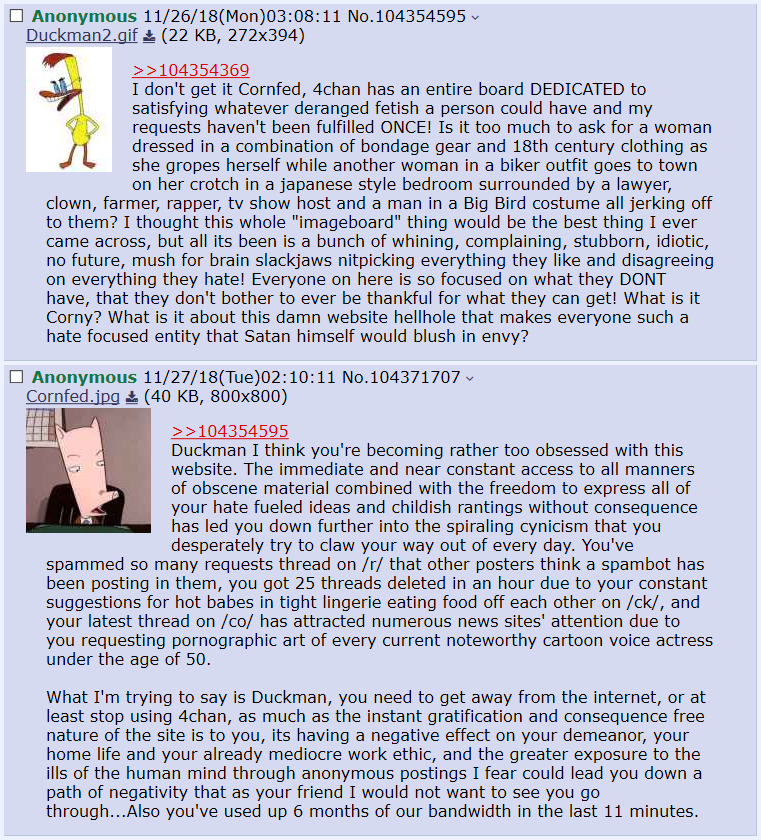 Anonymous 11/26/18(Mon)03:08:11 No.104354595
Duckman2.gif (22 KB, 272x394)

>>104354369
I don't get it Cornfed, 4chan has an entire board DEDICATED to satisfying whatever deranged fetish a person could have and my requests haven't been fulfilled ONCE! Is it too much to ask for a woman dressed in a combination of bondage gear and 18th century clothing as she gropes herself while another woman in a biker outfit goes to town on her crotch in a japanese style bedroom surrounded by a lawyer, clown, farmer, rapper, tv show host and a man in a Big Bird costume all jerking off to them? I thought this whole "imageboard" thing would be the best thing I ever came across, but all its been is a bunch of whining, complaining, stubborn, idiotic, no future, mush for brain slackjaws nitpicking everything they like and disagreeing on everything they hate! Everyone on here is so focused on what they DONT have, that they don't bother to ever be thankful for what they can get! What is it Corny? What is it about this damn website hellhole that makes everyone such a hate focused entity that Satan himself would blush in envy?

Anonymous 11/27/18(Tue)02:10:11 No.104371707
Cornfed.jpg (40 KB, 800x800)

>>104354595
Duckman I think you're becoming rather too obsessed with this website. The immediate and near constant access to all manners of obscene material combined with the freedom to express all of your hate fueled ideas and childish rantings without consequence has led you down further into the spiraling cynicism that you desperately try to claw your way out of every day. You've spammed so many requests thread on /r/ that other posters think a spambot has been posting in them, you got 25 threads deleted in an hour due to your constant suggestions for hot babes in tight lingerie eating food off each other on /ck/, and your latest thread on /co/ has attracted numerous news sites' attention due to you requesting pornographic art of every current noteworthy cartoon voice actress under the age of 50.

What I'm trying to say is Duckman, you need to get away from the internet, or at least stop using 4chan, as much as the instant gratification and consequence free nature of the site is to you, its having a negative effect on your demeanor, your home life and your already mediocre work ethic, and the greater exposure to the ills of the human mind through anonymous postings I fear could lead you down a path of negativity that as your friend I would not want to see you go through...Also you've used up 6 months of our bandwidth in the last 11 minutes.